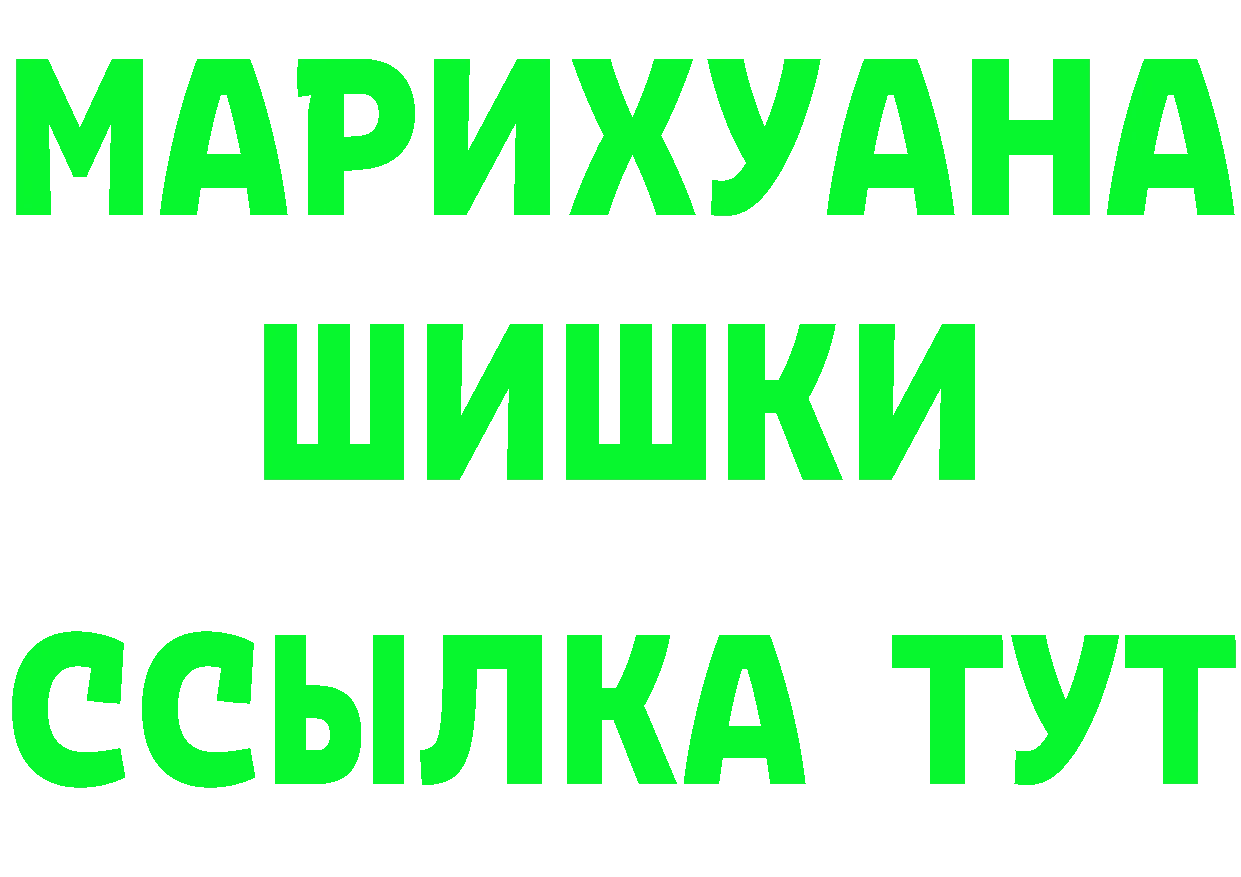 МАРИХУАНА
ШИШКИ
ССЫЛКА ТУТ